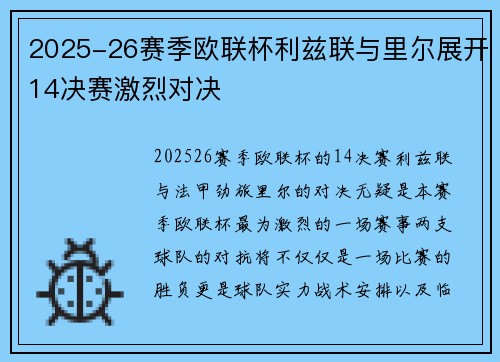 2025-26赛季欧联杯利兹联与里尔展开14决赛激烈对决

202526赛季欧联杯的14决赛利兹联与法甲劲旅里尔的对决无疑是本赛季欧联杯最为激烈的一场赛事两支球队的对抗将不仅仅是一场比赛的胜负更是球队实力战术安排以及临